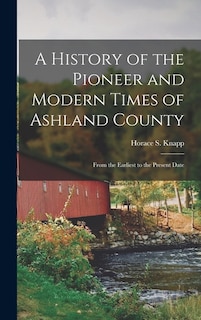 A History of the Pioneer and Modern Times of Ashland County

Horace S. Knapp

From the Earliest to the Present Date